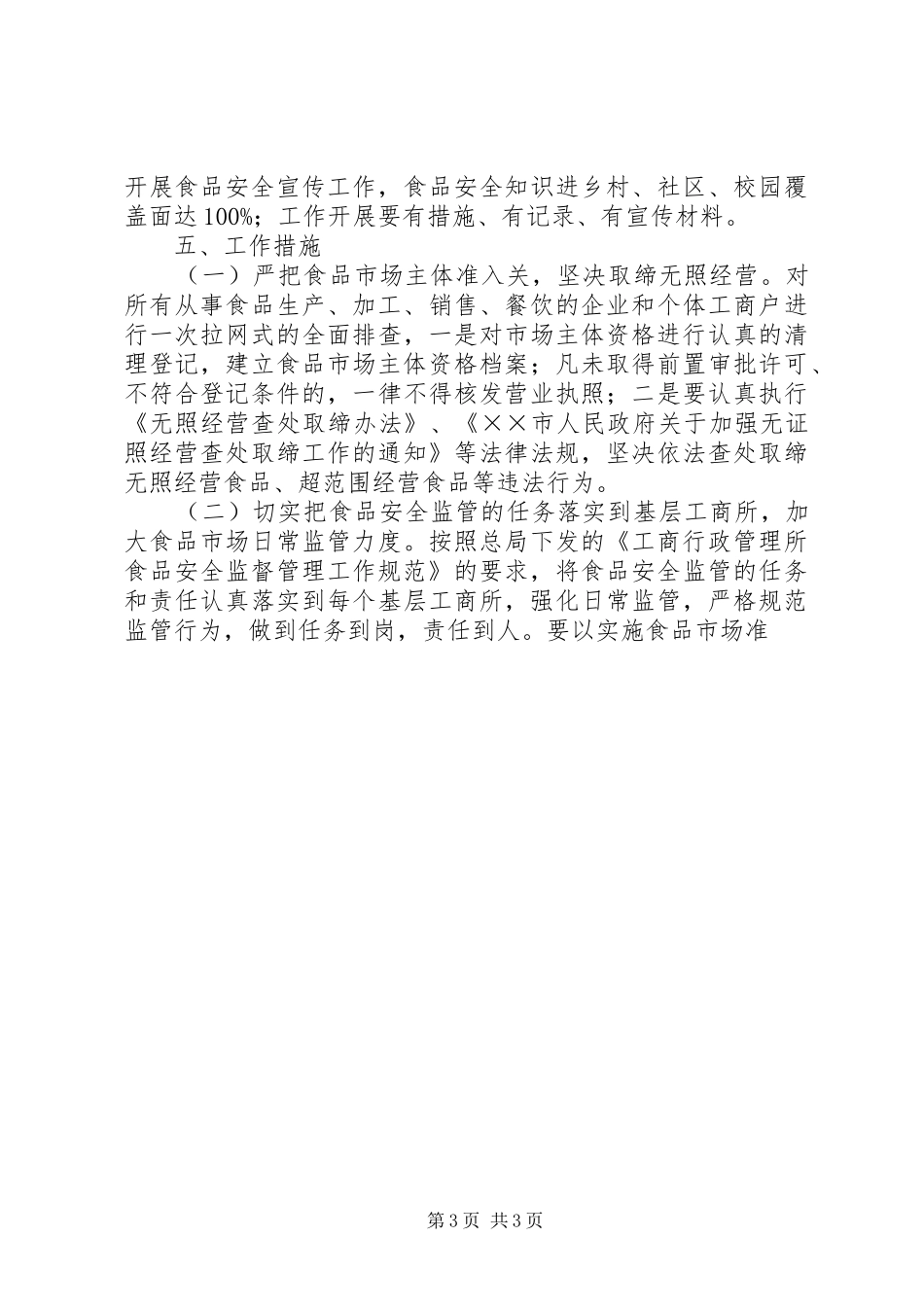 开展食品安全宣传工作，食品安全知识进乡村、社区、校园覆盖面达100%；工作开展要有措施、有记录、有宣传材料。

五、工作措施

（一）严把食品市场主体准入关，坚决取缔无照经营。对所有从事食品生产、加工、销售、餐饮的企业和个体工商户进行一次拉网式的全面排查，一是对市场主体资格进行认真的清理登记，建立食品市场主体资格档案；凡未取得前置审批许可、不符合登记条件的，一律不得核发营业执照；二是要认真执行《无照经营查处取缔办法》、《××市人民政府关于加强无证照经营查处取缔工作的通知》等法律法规，坚决依法查处取缔无照经营食品、超范围经营食品等违法行为。

（二）切实把食品安全监管的任务落实到基层工商所，加大食品市场日常监管力度。按照总局下发的《工商行政管理所食品安全监督管理工作规范》的要求，将食品安全监管的任务和责任认真落实到每个基层工商所，强化日常监管，严格规范监管行为，做到任务到岗，责任到人。要以实施食品市场准

第3页 共3页